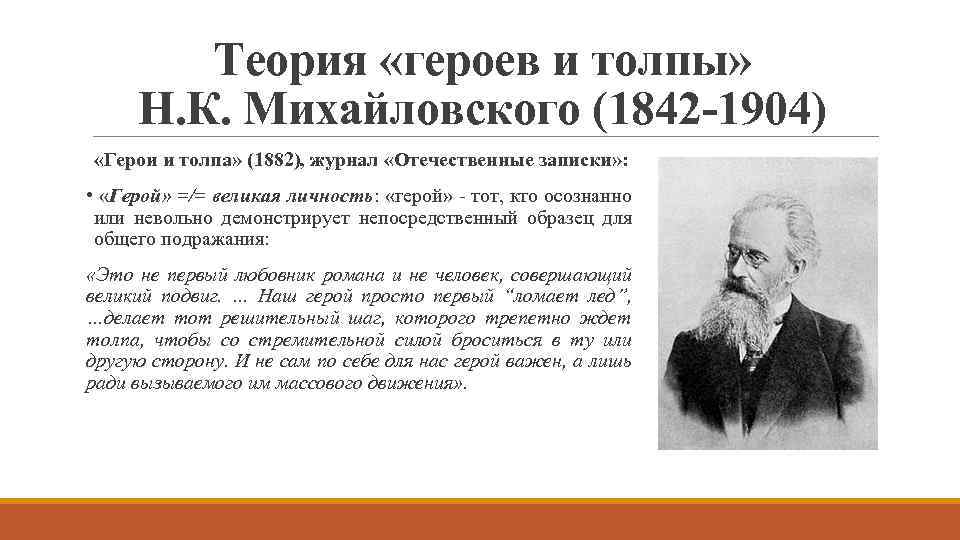 Теория «героев и толпы» Н.К. Михайловского (1842-1904)

«Герои и толпа» (1882), журнал «Отечественные записки»:

• «Герой» =/= великая личность: «герой» - тот, кто осознанно или невольно демонстрирует непосредственный образец для общего подражания:

«Это не первый любовник романа и не человек, совершающий великий подвиг. … Наш герой просто первый "ломает лед", …делает тот решительный шаг, которого трепетно ждет толпа, чтобы со стремительной силой броситься в ту или другую сторону. И не сам по себе для нас герой важен, а лишь ради вызываемого им массового движения».